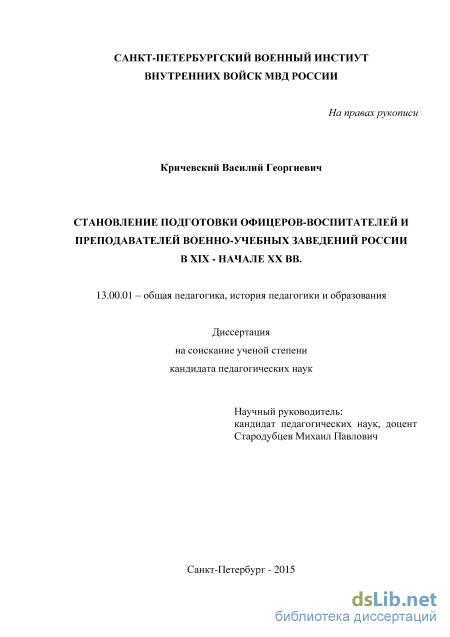 САНКТ-ПЕТЕРБУРГСКИЙ ВОЕННЫЙ ИНСТИТУТ
ВНУТРЕННИХ ВОЙСК МВД РОССИИ

На правах рукописи

Кричевский Василий Георгиевич

СТАНОВЛЕНИЕ ПОДГОТОВКИ ОФИЦЕРОВ-ВОСПИТАТЕЛЕЙ И ПРЕПОДАВАТЕЛЕЙ ВОЕННО-УЧЕБНЫХ ЗАВЕДЕНИЙ РОССИИ В XIX - НАЧАЛЕ XX ВВ.

13.00.01 – общая педагогика, история педагогики и образования

Диссертация
на соискание ученой степени
кандидата педагогических наук

Научный руководитель:
кандидат педагогических наук, доцент
Стародубцев Михаил Павлович

Санкт-Петербург - 2015

dsLib.net
библиотека диссертаций